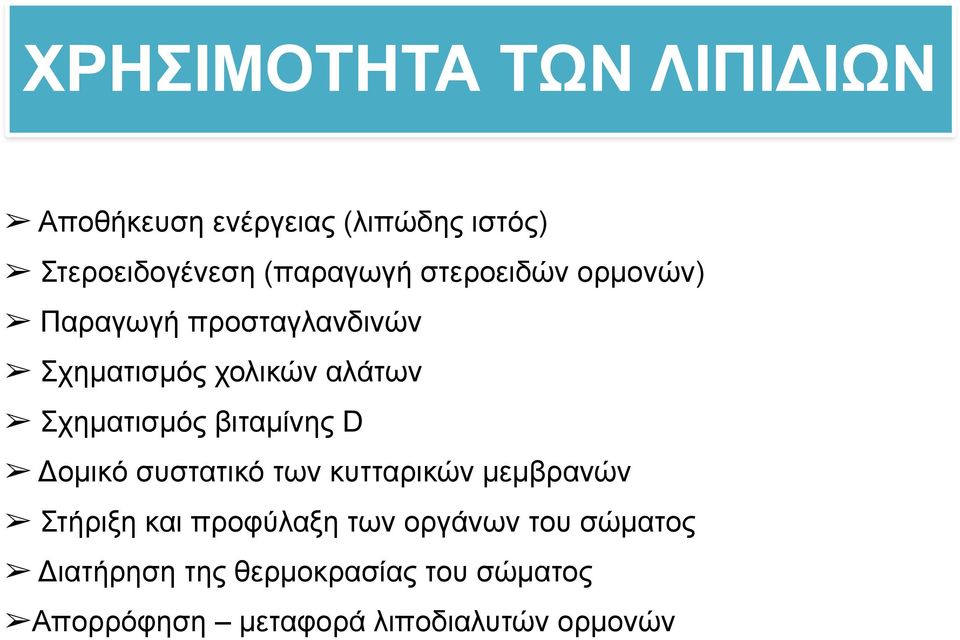 ΧΡΗΣΙΜΟΤΗΤΑ ΤΩΝ ΛΙΠΙΔΙΩΝ

➢ Αποθήκευση ενέργειας (λιπώδης ιστός)

➢ Στεροειδογένεση (παραγωγή στεροειδών ορμονών)

➢ Παραγωγή προσταγλανδινών

➢ Σχηματισμός χολικών αλάτων

➢ Σχηματισμός βιταμίνης D

➢ Δομικό συστατικό των κυτταρικών μεμβρανών

➢ Στήριξη και προφύλαξη των οργάνων του σώματος

➢ Διατήρηση της θερμοκρασίας του σώματος

➢Απορρόφηση – μεταφορά λιποδιαλυτών ορμονών